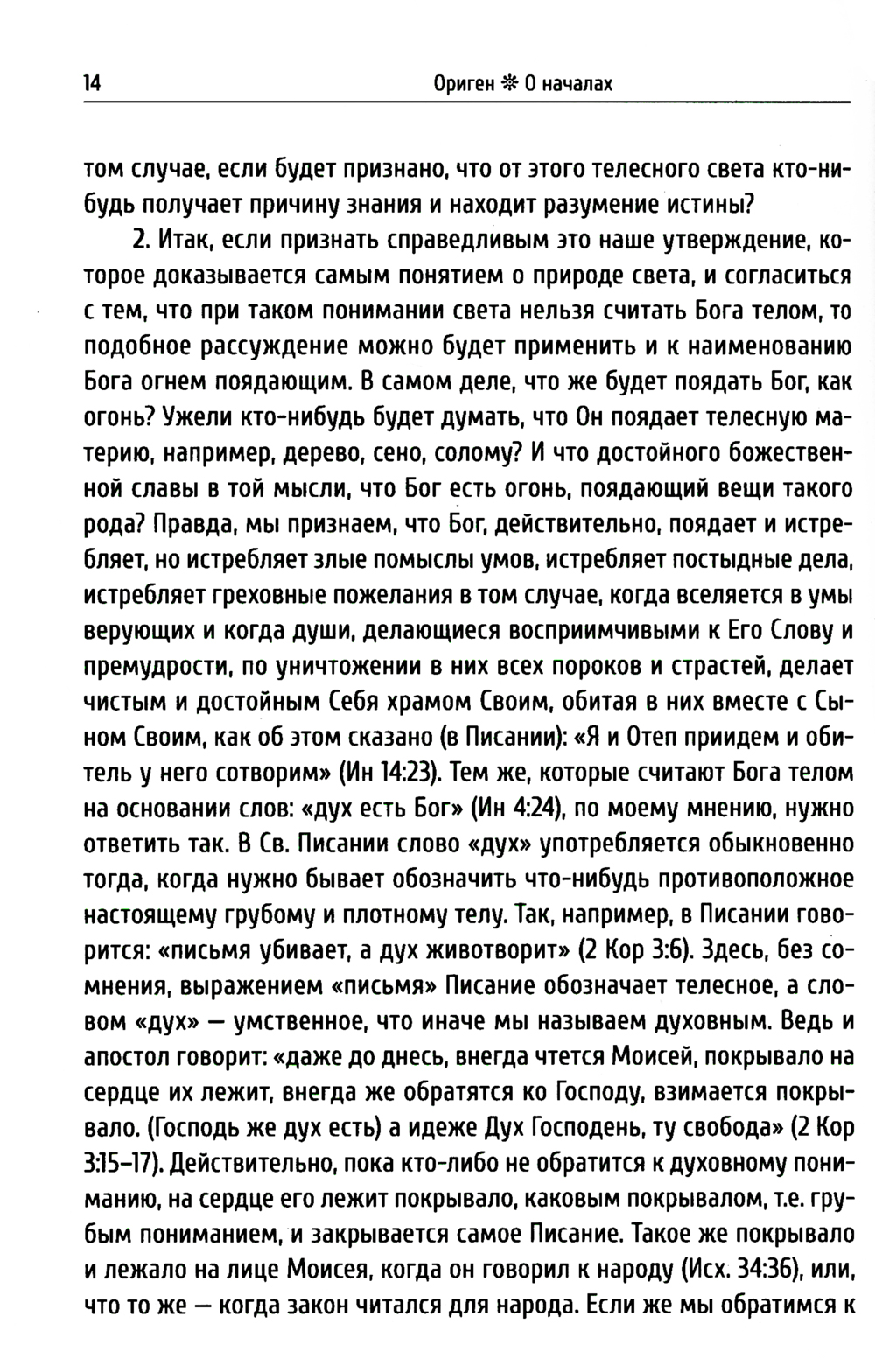 14 Ориген ❊ О началах

том случае, если будет признано, что от этого телесного света кто-нибудь получает причину знания и находит разумение истины?

2. Итак, если признать справедливым это наше утверждение, которое доказывается самым понятием о природе света, и согласиться с тем, что при таком понимании света нельзя считать Бога телом, то подобное рассуждение можно будет применить и к наименованию Бога огнем поядающим. В самом деле, что же будет поядать Бог, как огонь? Ужели кто-нибудь будет думать, что Он поядает телесную материю, например, дерево, сено, солому? И что достойного божественной славы в той мысли, что Бог есть огонь, поядающий вещи такого рода? Правда, мы признаем, что Бог, действительно, поядает и истребляет, но истребляет злые помыслы умов, истребляет постыдные дела, истребляет греховные пожелания в том случае, когда вселяется в умы верующих и когда души, делающиеся восприимчивыми к Его Слову и премудрости, по уничтожении в них всех пороков и страстей, делает чистым и достойным Себя храмом Своим, обитая в них вместе с Сыном Своим, как об этом сказано (в Писании): «Я и Отеп приидем и обитель у него сотворим» (Ин 14:23). Тем же, которые считают Бога телом на основании слов: «дух есть Бог» (Ин 4:24), по моему мнению, нужно ответить так. В Св. Писании слово «дух» употребляется обыкновенно тогда, когда нужно бывает обозначить что-нибудь противоположное настоящему грубому и плотному телу. Так, например, в Писании говорится: «письмя убивает, а дух животворит» (2 Кор 3:6). Здесь, без сомнения, выражением «письмя» Писание обозначает телесное, а словом «дух» — умственное, что иначе мы называем духовным. Ведь и апостол говорит: «даже до днесь, внегда чтется Моисей, покрывало на сердце их лежит, внегда же обратятся ко Господу, взимается покрывало. (Господь же дух есть) а идеже Дух Господень, ту свобода» (2 Кор 3:15–17). Действительно, пока кто-либо не обратится к духовному пониманию, на сердце его лежит покрывало, каковым покрывалом, т.е. грубым пониманием, и закрывается самое Писание. Такое же покрывало и лежало на лице Моисея, когда он говорил к народу (Исх. 34:36), или, что то же — когда закон читался для народа. Если же мы обратимся к